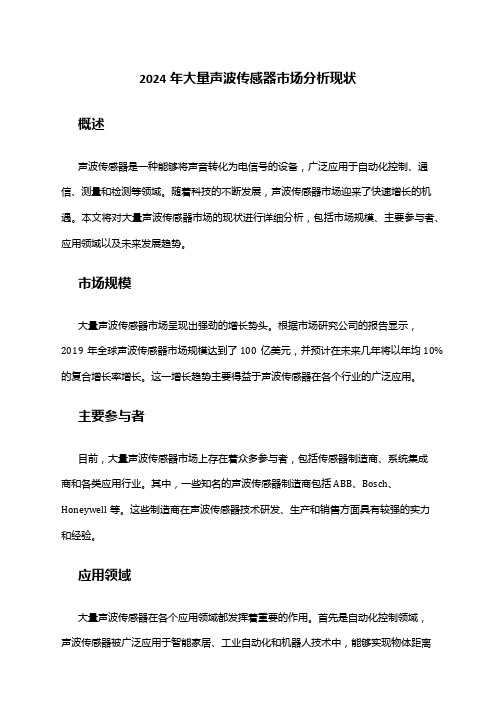 2024 年大量声波传感器市场分析现状

概述

声波传感器是一种能够将声音转化为电信号的设备，广泛应用于自动化控制、通信、测量和检测等领域。随着科技的不断发展，声波传感器市场迎来了快速增长的机遇。本文将对大量声波传感器市场的现状进行详细分析，包括市场规模、主要参与者、应用领域以及未来发展趋势。

市场规模

大量声波传感器市场呈现出强劲的增长势头。根据市场研究公司的报告显示，2019 年全球声波传感器市场规模达到了 100 亿美元，并预计在未来几年将以年均 10% 的复合增长率增长。这一增长趋势主要得益于声波传感器在各个行业的广泛应用。

主要参与者

目前，大量声波传感器市场上存在着众多参与者，包括传感器制造商、系统集成商和各类应用行业。其中，一些知名的声波传感器制造商包括 ABB、Bosch、Honeywell 等。这些制造商在声波传感器技术研发、生产和销售方面具有较强的实力和经验。

应用领域

大量声波传感器在各个应用领域都发挥着重要的作用。首先是自动化控制领域，声波传感器被广泛应用于智能家居、工业自动化和机器人技术中，能够实现物体距离